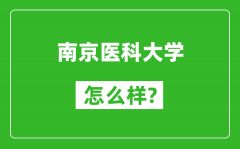 南京医科大学

怎么样?